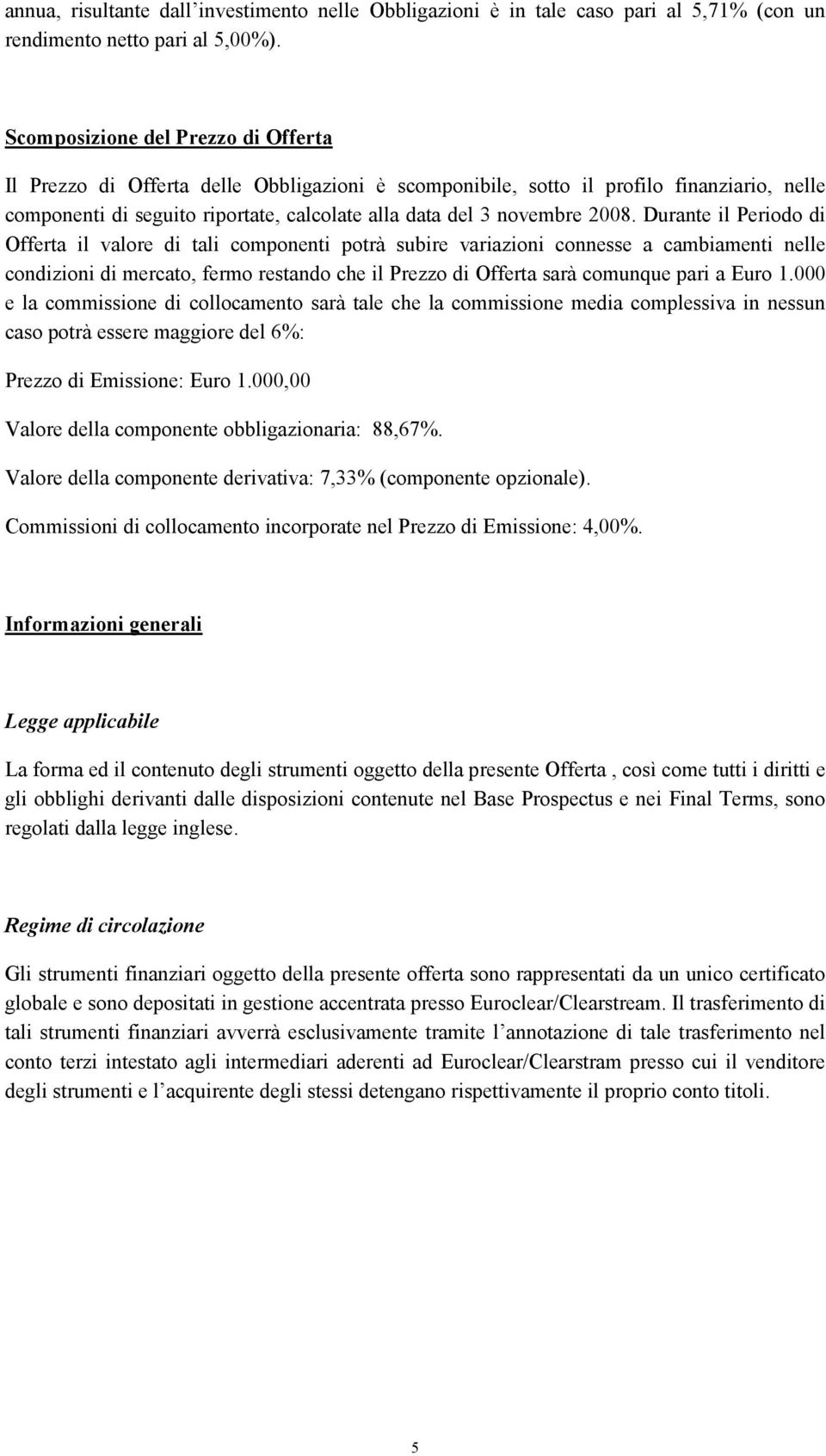 annua, risultante dall'investimento nelle Obbligazioni è in tale caso pari al 5,71% (con un rendimento netto pari al 5,00%).

Scomposizione del Prezzo di Offerta

Il Prezzo di Offerta delle Obbligazioni è scomponibile, sotto il profilo finanziario, nelle componenti di seguito riportate, calcolate alla data del 3 novembre 2008. Durante il Periodo di Offerta il valore di tali componenti potrà subire variazioni connesse a cambiamenti nelle condizioni di mercato, fermo restando che il Prezzo di Offerta sarà comunque pari a Euro 1.000 e la commissione di collocamento sarà tale che la commissione media complessiva in nessun caso potrà essere maggiore del 6%:

Prezzo di Emissione: Euro 1.000,00

Valore della componente obbligazionaria: 88,67%.

Valore della componente derivativa: 7,33% (componente opzionale).

Commissioni di collocamento incorporate nel Prezzo di Emissione: 4,00%.

Informazioni generali

Legge applicabile

La forma ed il contenuto degli strumenti oggetto della presente Offerta , così come tutti i diritti e gli obblighi derivanti dalle disposizioni contenute nel Base Prospectus e nei Final Terms, sono regolati dalla legge inglese.

Regime di circolazione

Gli strumenti finanziari oggetto della presente offerta sono rappresentati da un unico certificato globale e sono depositati in gestione accentrata presso Euroclear/Clearstream. Il trasferimento di tali strumenti finanziari avverrà esclusivamente tramite l'annotazione di tale trasferimento nel conto terzi intestato agli intermediari aderenti ad Euroclear/Clearstram presso cui il venditore degli strumenti e l'acquirente degli stessi detengano rispettivamente il proprio conto titoli.

5